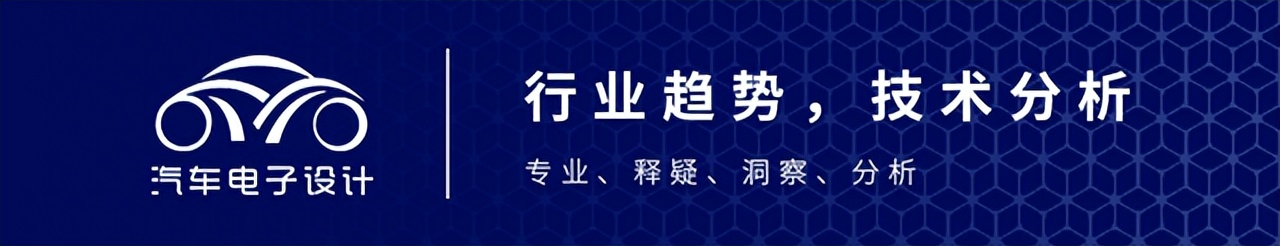 汽车电子设计

行业趋势，技术分析

专业、释疑、洞察、分析